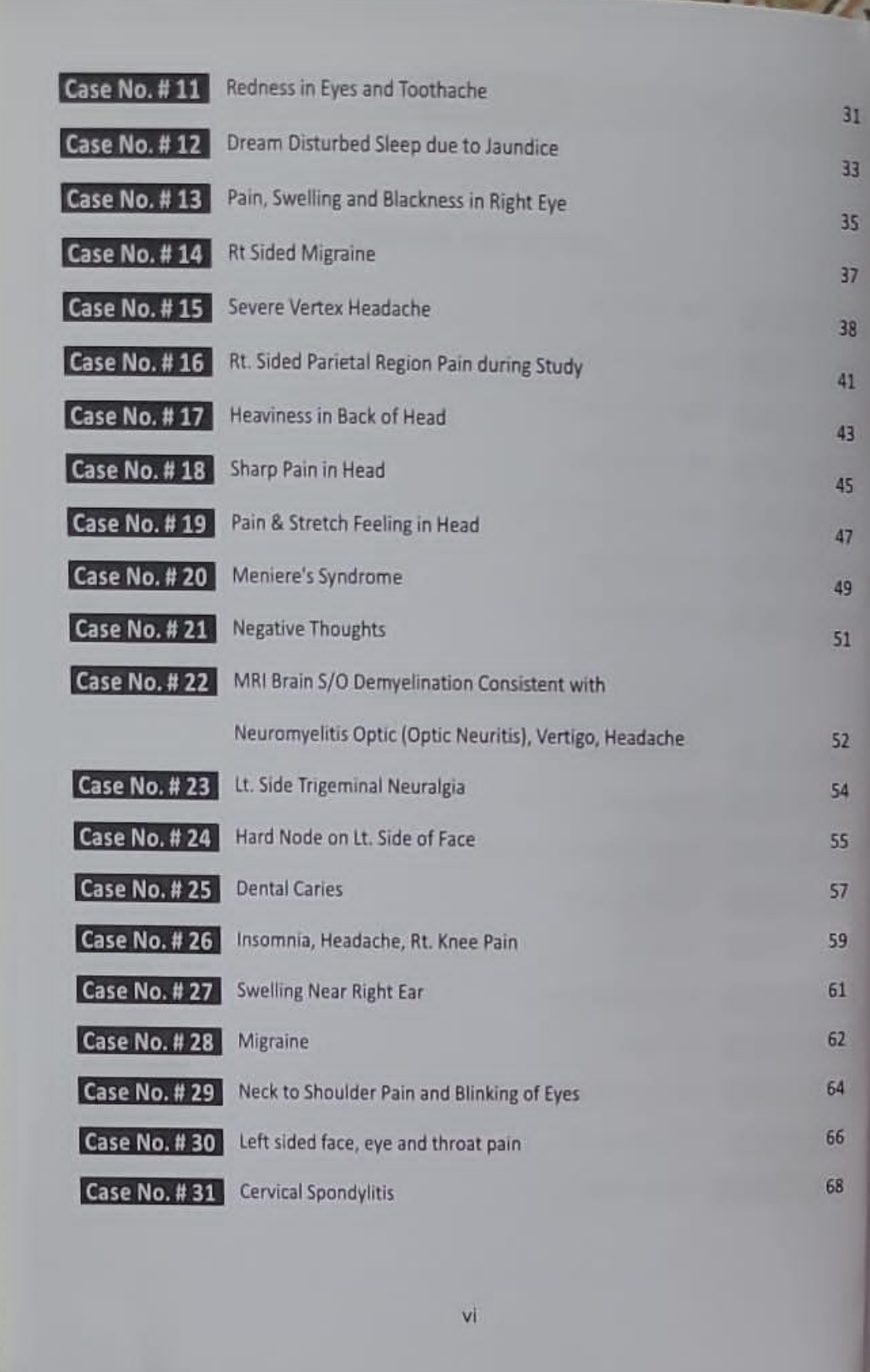 Case No. # 11 Redness in Eyes and Toothache 31

Case No. # 12 Dream Disturbed Sleep due to Jaundice 33

Case No. # 13 Pain, Swelling and Blackness in Right Eye 35

Case No. # 14 Rt Sided Migraine 37

Case No. # 15 Severe Vertex Headache 38

Case No. # 16 Rt. Sided Parietal Region Pain during Study 41

Case No. # 17 Heaviness in Back of Head 43

Case No. # 18 Sharp Pain in Head 45

Case No. # 19 Pain & Stretch Feeling in Head 47

Case No. # 20 Meniere's Syndrome 49

Case No. # 21 Negative Thoughts 51

Case No. # 22 MRI Brain S/O Demyelination Consistent with Neuromyelitis Optic (Optic Neuritis), Vertigo, Headache 52

Case No. # 23 Lt. Side Trigeminal Neuralgia 54

Case No. # 24 Hard Node on Lt. Side of Face 55

Case No. # 25 Dental Caries 57

Case No. # 26 Insomnia, Headache, Rt. Knee Pain 59

Case No. # 27 Swelling Near Right Ear 61

Case No. # 28 Migraine 62

Case No. # 29 Neck to Shoulder Pain and Blinking of Eyes 64

Case No. # 30 Left sided face, eye and throat pain 66

Case No. # 31 Cervical Spondylitis 68

vi